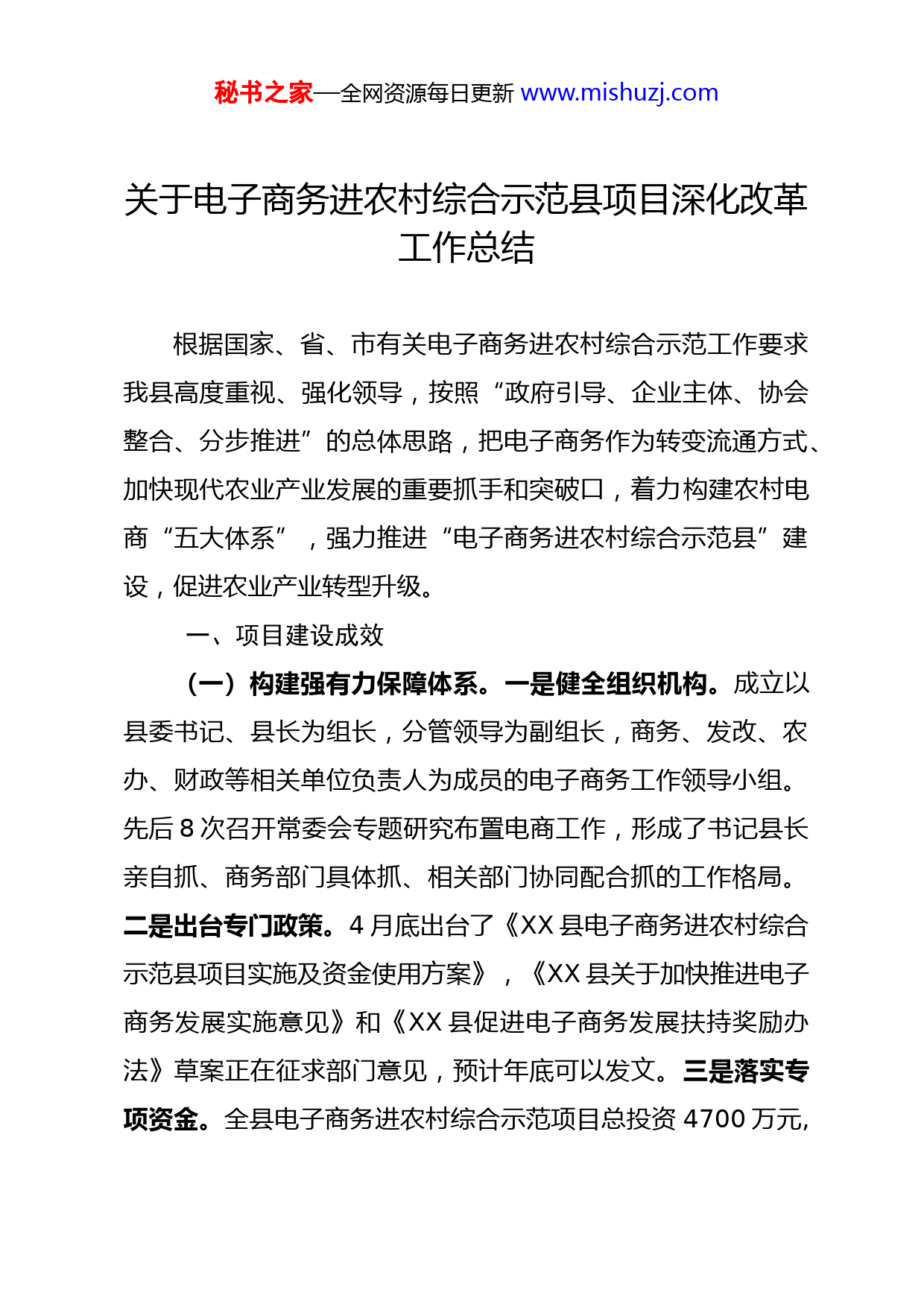 秘书之家—全网资源每日更新 www.mishuzj.com

关于电子商务进农村综合示范县项目深化改革工作总结

根据国家、省、市有关电子商务进农村综合示范工作要求我县高度重视、强化领导，按照“政府引导、企业主体、协会整合、分步推进”的总体思路，把电子商务作为转变流通方式、加快现代农业产业发展的重要抓手和突破口，着力构建农村电商“五大体系”，强力推进“电子商务进农村综合示范县”建设，促进农业产业转型升级。

一、项目建设成效

（一）构建强有力保障体系。一是健全组织机构。成立以县委书记、县长为组长，分管领导为副组长，商务、发改、农办、财政等相关单位负责人为成员的电子商务工作领导小组。先后 8 次召开常委会专题研究布置电商工作，形成了书记县长亲自抓、商务部门具体抓、相关部门协同配合抓的工作格局。二是出台专门政策。4 月底出台了《XX 县电子商务进农村综合示范县项目实施及资金使用方案》，《XX 县关于加快推进电子商务发展实施意见》和《XX 县促进电子商务发展扶持奖励办法》草案正在征求部门意见，预计年底可以发文。三是落实专项资金。全县电子商务进农村综合示范项目总投资 4700 万元,